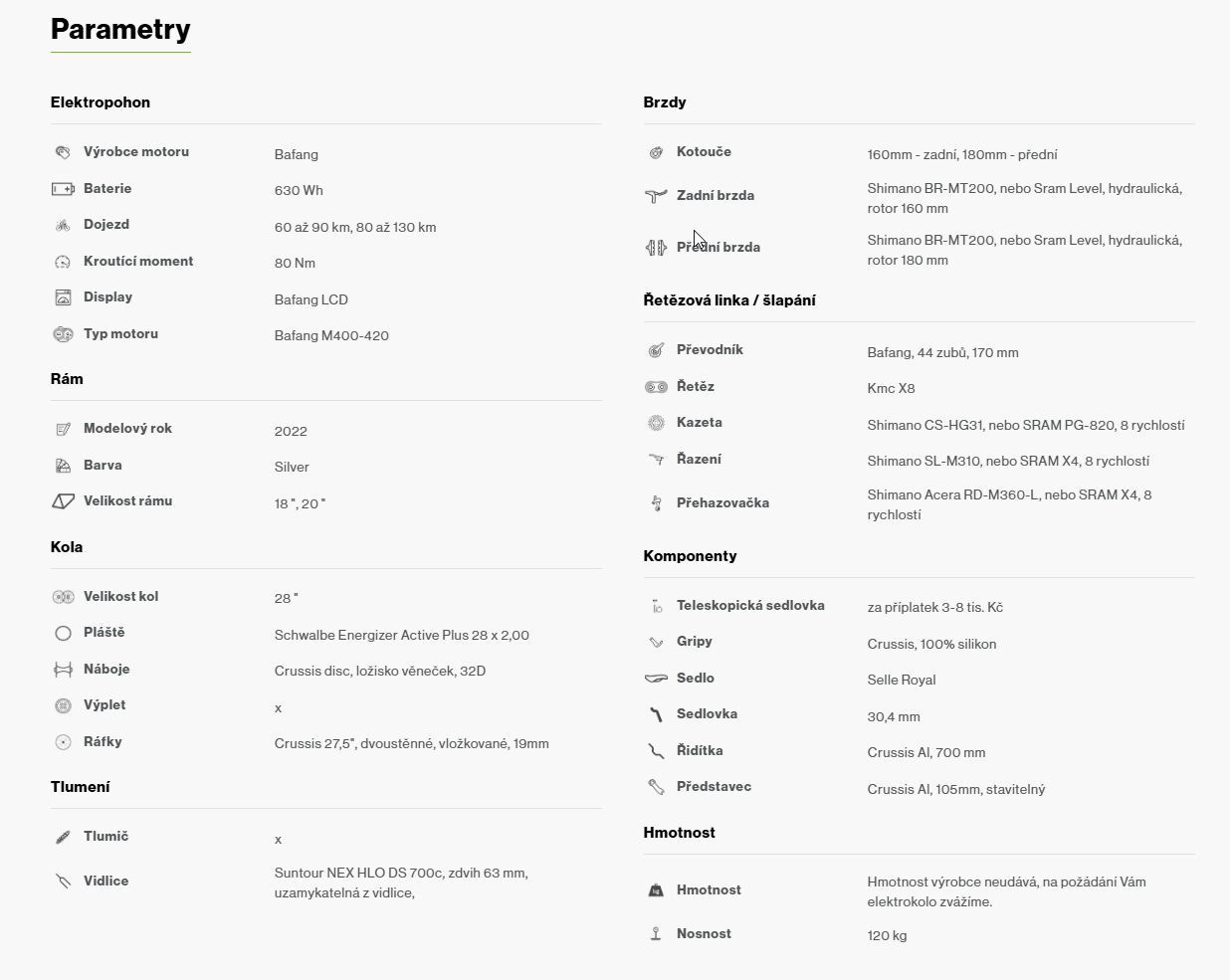 Parametry

Elektropohon

| | |
|---|---|
| Výrobce motoru | Bafang |
| Baterie | 630 Wh |
| Dojezd | 60 až 90 km, 80 až 130 km |
| Kroutící moment | 80 Nm |
| Display | Bafang LCD |
| Typ motoru | Bafang M400-420 |

Rám

| | |
|---|---|
| Modelový rok | 2022 |
| Barva | Silver |
| Velikost rámu | 18 ", 20 " |

Kola

| | |
|---|---|
| Velikost kol | 28 " |
| Pláště | Schwalbe Energizer Active Plus 28 x 2,00 |
| Náboje | Crussis disc, ložisko věneček, 32D |
| Výplet | x |
| Ráfky | Crussis 27,5", dvoustěnné, vložkované, 19mm |

Tlumení

| | |
|---|---|
| Tlumič | x |
| Vidlice | Suntour NEX HLO DS 700c, zdvih 63 mm, uzamykatelná z vidlice, |

Brzdy

| | |
|---|---|
| Kotouče | 160mm - zadní, 180mm - přední |
| Zadní brzda | Shimano BR-MT200, nebo Sram Level, hydraulická, rotor 160 mm |
| Přední brzda | Shimano BR-MT200, nebo Sram Level, hydraulická, rotor 180 mm |

Řetězová linka / šlapání

| | |
|---|---|
| Převodník | Bafang, 44 zubů, 170 mm |
| Řetěz | Kmc X8 |
| Kazeta | Shimano CS-HG31, nebo SRAM PG-820, 8 rychlostí |
| Řazení | Shimano SL-M310, nebo SRAM X4, 8 rychlostí |
| Přehazovačka | Shimano Acera RD-M360-L, nebo SRAM X4, 8 rychlostí |

Komponenty

| | |
|---|---|
| Teleskopická sedlovka | za příplatek 3-8 tis. Kč |
| Gripy | Crussis, 100% silikon |
| Sedlo | Selle Royal |
| Sedlovka | 30,4 mm |
| Řidítka | Crussis Al, 700 mm |
| Představec | Crussis Al, 105mm, stavitelný |

Hmotnost

| | |
|---|---|
| Hmotnost | Hmotnost výrobce neudává, na požádání Vám elektrokolo zvážíme. |
| Nosnost | 120 kg |